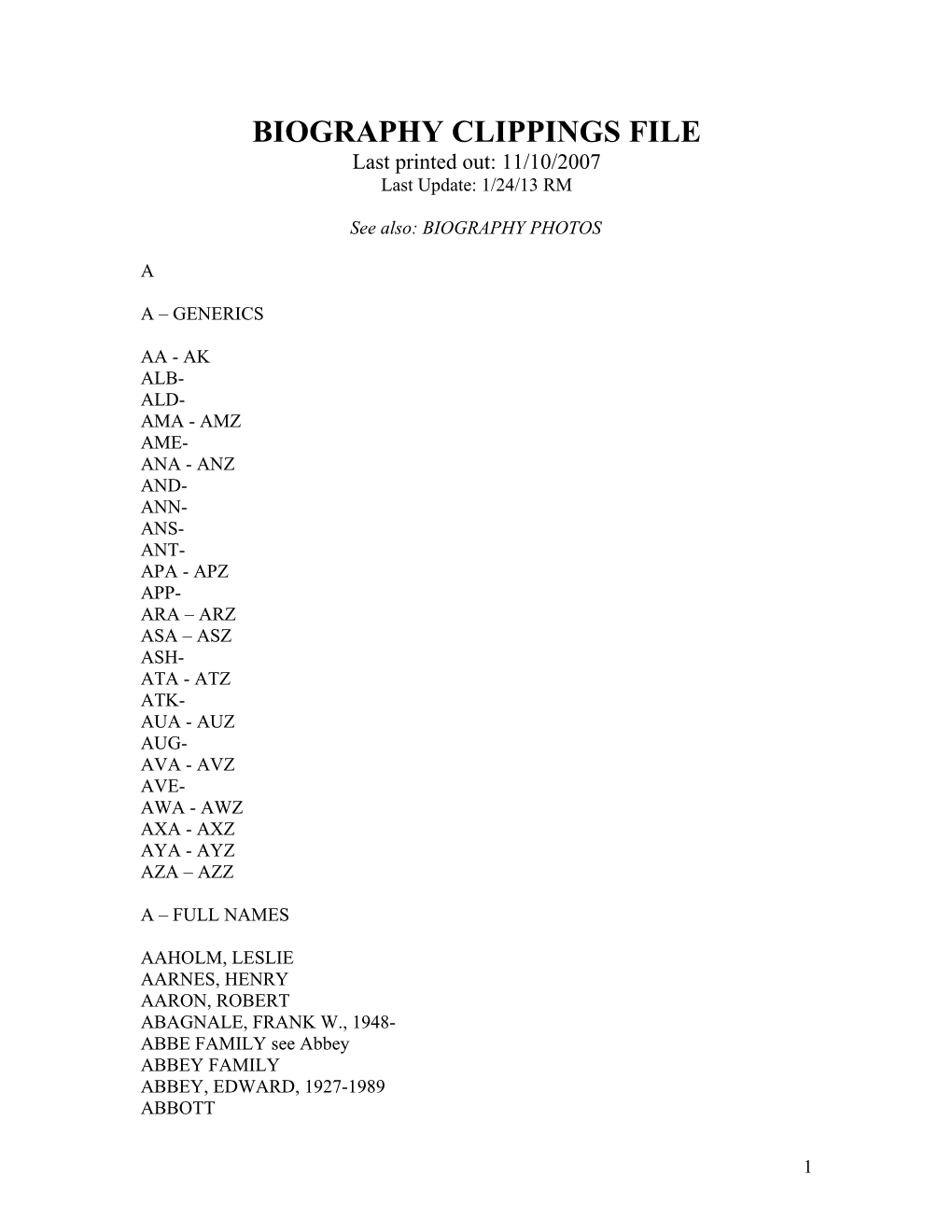 BIOGRAPHY CLIPPINGS FILE
Last printed out: 11/10/2007
Last Update: 1/24/13 RM

See also: BIOGRAPHY PHOTOS

A

A – GENERICS

AA - AK
ALB-
ALD-
AMA - AMZ
AME-
ANA - ANZ
AND-
ANN-
ANS-
ANT-
APA - APZ
APP-
ARA – ARZ
ASA – ASZ
ASH-
ATA - ATZ
ATK-
AUA - AUZ
AUG-
AVA - AVZ
AVE-
AWA - AWZ
AXA - AXZ
AYA - AYZ
AZA – AZZ

A – FULL NAMES

AAHOLM, LESLIE
AARNES, HENRY
AARON, ROBERT
ABAGNALE, FRANK W., 1948-
ABBE FAMILY see Abbey
ABBEY FAMILY
ABBEY, EDWARD, 1927-1989
ABBOTT

1